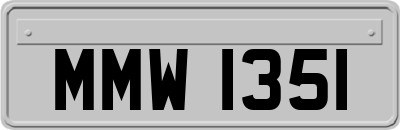 MMW 1351